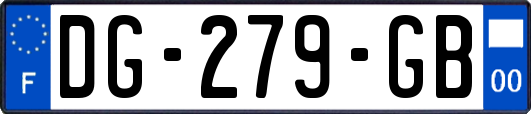 F
DG-279-GB
00